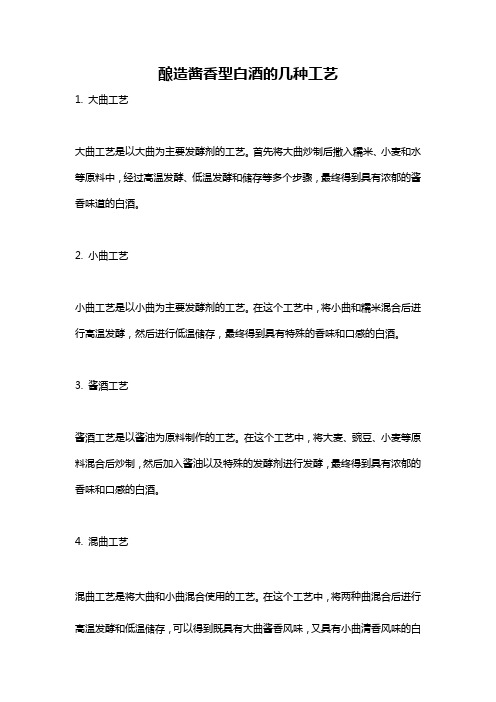 酿造酱香型白酒的几种工艺

1. 大曲工艺

大曲工艺是以大曲为主要发酵剂的工艺。首先将大曲炒制后撒入糯米、小麦和水等原料中，经过高温发酵、低温发酵和储存等多个步骤，最终得到具有浓郁的酱香味道的白酒。

2. 小曲工艺

小曲工艺是以小曲为主要发酵剂的工艺。在这个工艺中，将小曲和糯米混合后进行高温发酵，然后进行低温储存，最终得到具有特殊的香味和口感的白酒。

3. 酱酒工艺

酱酒工艺是以酱油为原料制作的工艺。在这个工艺中，将大麦、豌豆、小麦等原料混合后炒制，然后加入酱油以及特殊的发酵剂进行发酵，最终得到具有浓郁的香味和口感的白酒。

4. 混曲工艺

混曲工艺是将大曲和小曲混合使用的工艺。在这个工艺中，将两种曲混合后进行高温发酵和低温储存，可以得到既具有大曲酱香风味，又具有小曲清香风味的白